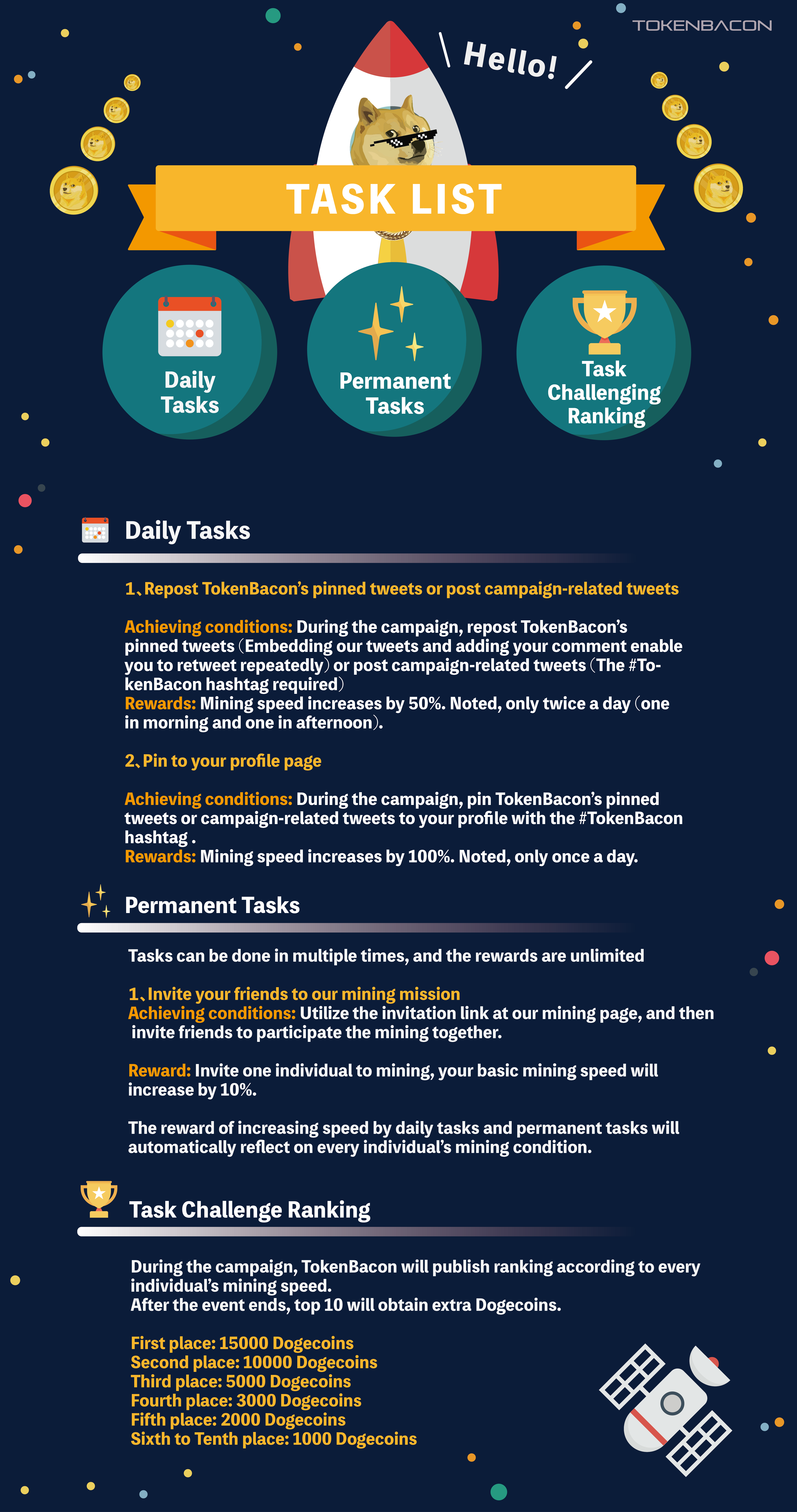 TOKENBACON

Hello!

TASK LIST

Daily Tasks

Permanent Tasks

Task Challenging Ranking

Daily Tasks

1、Repost TokenBacon's pinned tweets or post campaign-related tweets

Achieving conditions: During the campaign, repost TokenBacon's pinned tweets（Embedding our tweets and adding your comment enable you to retweet repeatedly）or post campaign-related tweets（The #TokenBacon hashtag required）
Rewards: Mining speed increases by 50%. Noted, only twice a day（one in morning and one in afternoon）.

2、Pin to your profile page

Achieving conditions: During the campaign, pin TokenBacon's pinned tweets or campaign-related tweets to your profile with the #TokenBacon hashtag .
Rewards: Mining speed increases by 100%. Noted, only once a day.

Permanent Tasks

Tasks can be done in multiple times, and the rewards are unlimited

1、Invite your friends to our mining mission
Achieving conditions: Utilize the invitation link at our mining page, and then invite friends to participate the mining together.

Reward: Invite one individual to mining, your basic mining speed will increase by 10%.

The reward of increasing speed by daily tasks and permanent tasks will automatically reflect on every individual's mining condition.

Task Challenge Ranking

During the campaign, TokenBacon will publish ranking according to every individual's mining speed.
After the event ends, top 10 will obtain extra Dogecoins.

First place: 15000 Dogecoins
Second place: 10000 Dogecoins
Third place: 5000 Dogecoins
Fourth place: 3000 Dogecoins
Fifth place: 2000 Dogecoins
Sixth to Tenth place: 1000 Dogecoins